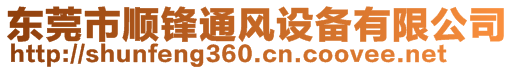 东莞市顺锋通风设备有限公司
http://shunfeng360.cn.coovee.net